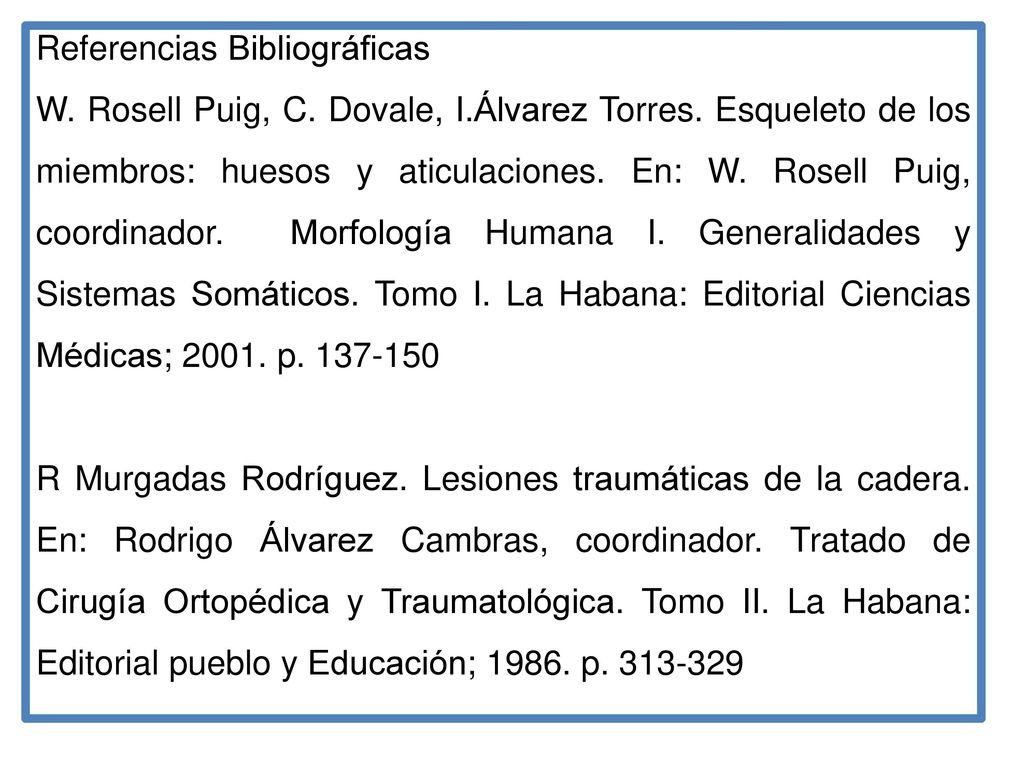 Referencias Bibliográficas

W. Rosell Puig, C. Dovale, I.Álvarez Torres. Esqueleto de los miembros: huesos y aticulaciones. En: W. Rosell Puig, coordinador. Morfología Humana I. Generalidades y Sistemas Somáticos. Tomo I. La Habana: Editorial Ciencias Médicas; 2001. p. 137-150

R Murgadas Rodríguez. Lesiones traumáticas de la cadera. En: Rodrigo Álvarez Cambras, coordinador. Tratado de Cirugía Ortopédica y Traumatológica. Tomo II. La Habana: Editorial pueblo y Educación; 1986. p. 313-329